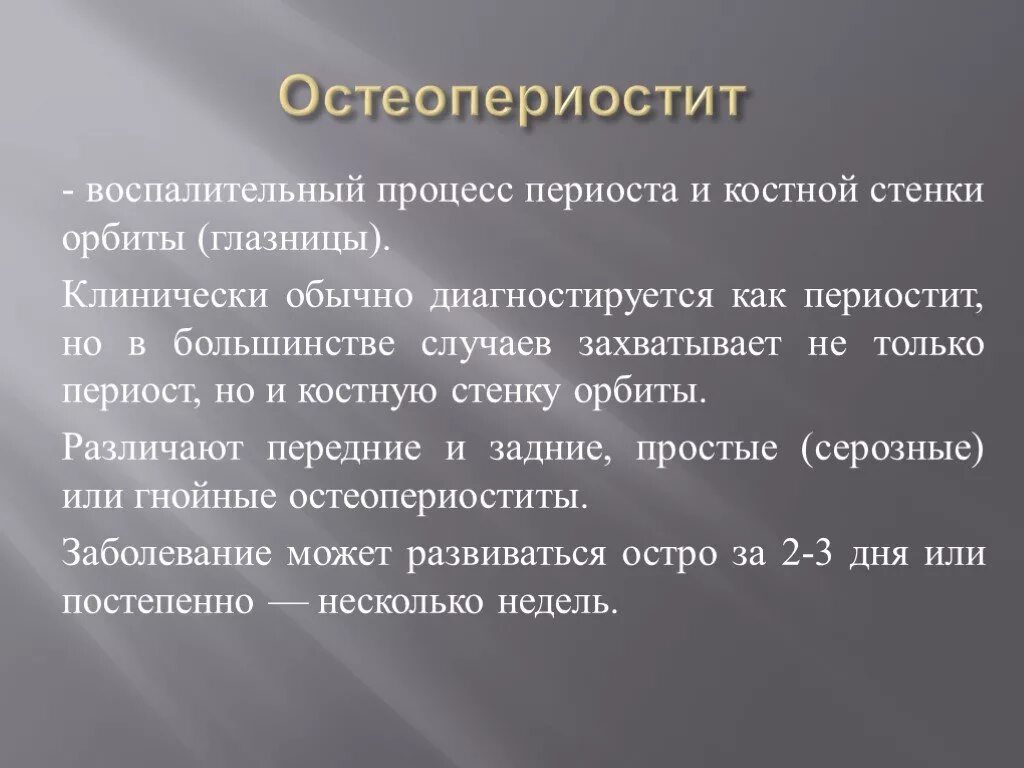 Остеопериостит

- воспалительный процесс периоста и костной стенки орбиты (глазницы).

Клинически обычно диагностируется как периостит, но в большинстве случаев захватывает не только периост, но и костную стенку орбиты.

Различают передние и задние, простые (серозные) или гнойные остеопериоститы.

Заболевание может развиваться остро за 2-3 дня или постепенно — несколько недель.